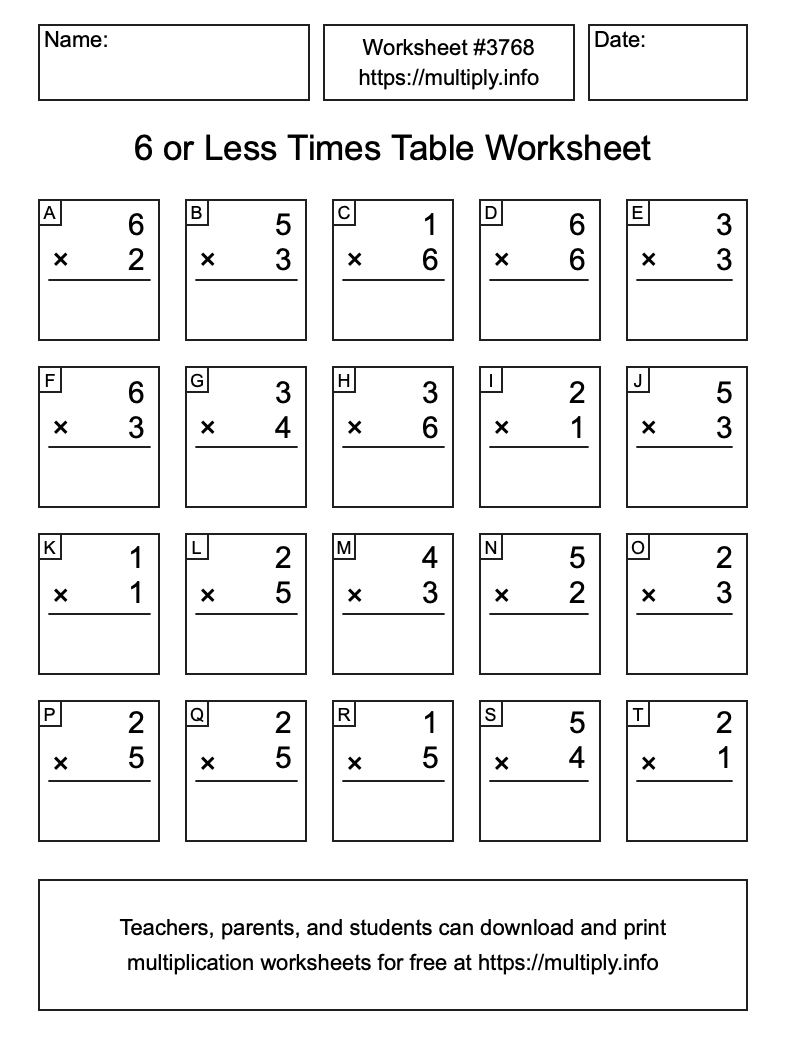 Name:

Worksheet #3768
https://multiply.info

Date:

6 or Less Times Table Worksheet

A
6
× 2

B
5
× 3

C
1
× 6

D
6
× 6

E
3
× 3

F
6
× 3

G
3
× 4

H
3
× 6

I
2
× 1

J
5
× 3

K
1
× 1

L
2
× 5

M
4
× 3

N
5
× 2

O
2
× 3

P
2
× 5

Q
2
× 5

R
1
× 5

S
5
× 4

T
2
× 1

Teachers, parents, and students can download and print multiplication worksheets for free at https://multiply.info